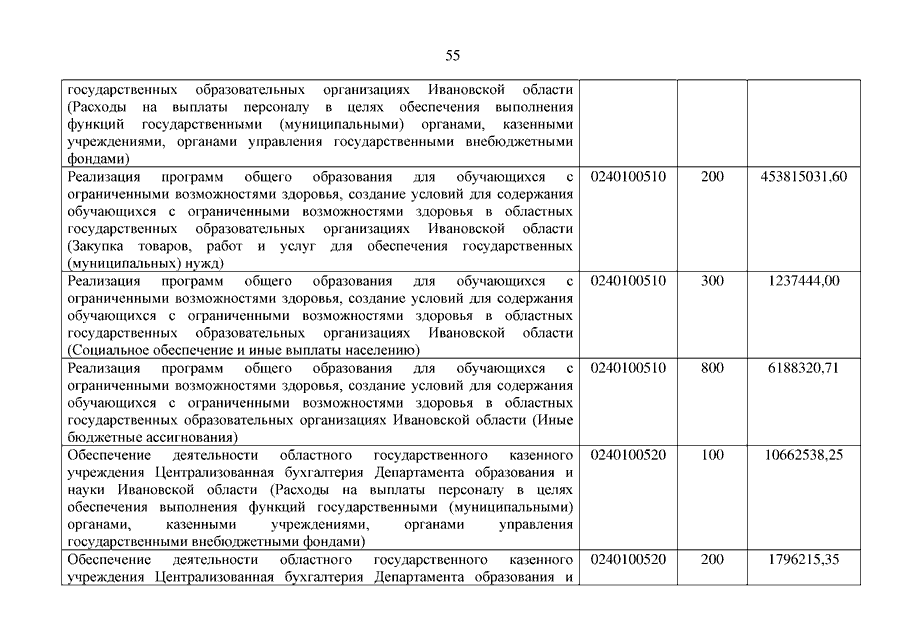 55

| | | | |
|---|---|---|---|
| государственных образовательных организациях Ивановской области (Расходы на выплаты персоналу в целях обеспечения выполнения функций государственными (муниципальными) органами, казенными учреждениями, органами управления государственными внебюджетными фондами) | | | |
| Реализация программ общего образования для обучающихся с ограниченными возможностями здоровья, создание условий для содержания обучающихся с ограниченными возможностями здоровья в областных государственных образовательных организациях Ивановской области (Закупка товаров, работ и услуг для обеспечения государственных (муниципальных) нужд) | 0240100510 | 200 | 453815031,60 |
| Реализация программ общего образования для обучающихся с ограниченными возможностями здоровья, создание условий для содержания обучающихся с ограниченными возможностями здоровья в областных государственных образовательных организациях Ивановской области (Социальное обеспечение и иные выплаты населению) | 0240100510 | 300 | 1237444,00 |
| Реализация программ общего образования для обучающихся с ограниченными возможностями здоровья, создание условий для содержания обучающихся с ограниченными возможностями здоровья в областных государственных образовательных организациях Ивановской области (Иные бюджетные ассигнования) | 0240100510 | 800 | 6188320,71 |
| Обеспечение деятельности областного государственного казенного учреждения Централизованная бухгалтерия Департамента образования и науки Ивановской области (Расходы на выплаты персоналу в целях обеспечения выполнения функций государственными (муниципальными) органами, казенными учреждениями, органами управления государственными внебюджетными фондами) | 0240100520 | 100 | 10662538,25 |
| Обеспечение деятельности областного государственного казенного учреждения Централизованная бухгалтерия Департамента образования и | 0240100520 | 200 | 1796215,35 |